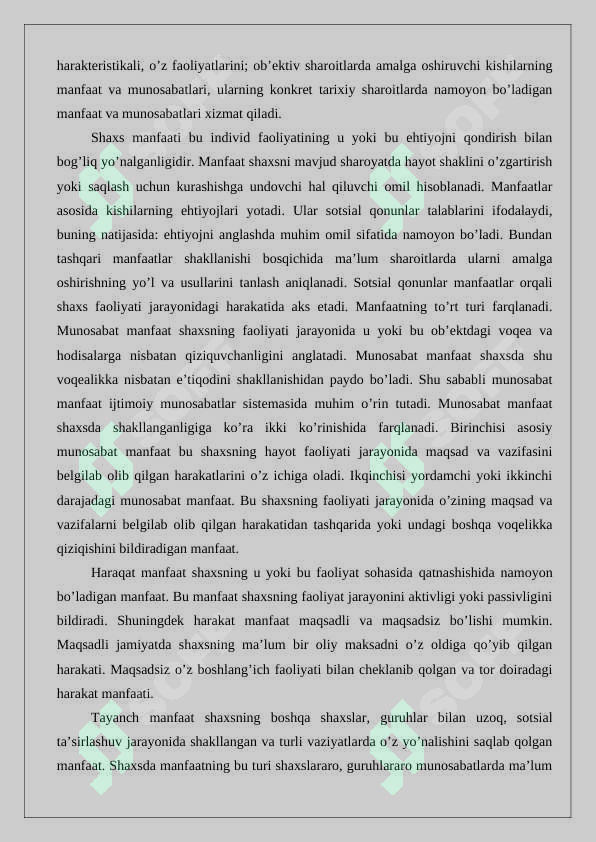 harakteristikali, o’z faoliyatlarini; ob’ektiv sharoitlarda amalga oshiruvchi kishilarning manfaat va munosabatlari, ularning konkret tarixiy sharoitlarda namoyon bo’ladigan manfaat va munosabatlari xizmat qiladi.

Shaxs manfaati bu individ faoliyatining u yoki bu ehtiyojni qondirish bilan bog’liq yo’nalganligidir. Manfaat shaxsni mavjud sharoyatda hayot shaklini o’zgartirish yoki saqlash uchun kurashishga undovchi hal qiluvchi omil hisoblanadi. Manfaatlar asosida kishilarning ehtiyojlari yotadi. Ular sotsial qonunlar talablarini ifodalaydi, buning natijasida: ehtiyojni anglashda muhim omil sifatida namoyon bo’ladi. Bundan tashqari manfaatlar shakllanishi bosqichida ma’lum sharoitlarda ularni amalga oshirishning yo’l va usullarini tanlash aniqlanadi. Sotsial qonunlar manfaatlar orqali shaxs faoliyati jarayonidagi harakatida aks etadi. Manfaatning to’rt turi farqlanadi. Munosabat manfaat shaxsning faoliyati jarayonida u yoki bu ob’ektdagi voqea va hodisalarga nisbatan qiziquvchanligini anglatadi. Munosabat manfaat shaxsda shu voqealikka nisbatan e’tiqodini shakllanishidan paydo bo’ladi. Shu sababli munosabat manfaat ijtimoiy munosabatlar sistemasida muhim o’rin tutadi. Munosabat manfaat shaxsda shakllanganligiga ko’ra ikki ko’rinishida farqlanadi. Birinchisi asosiy munosabat manfaat bu shaxsning hayot faoliyati jarayonida maqsad va vazifasini belgilab olib qilgan harakatlarini o’z ichiga oladi. Ikqinchisi yordamchi yoki ikkinchi darajadagi munosabat manfaat. Bu shaxsning faoliyati jarayonida o’zining maqsad va vazifalarni belgilab olib qilgan harakatidan tashqarida yoki undagi boshqa voqelikka qiziqishini bildiradigan manfaat.

Haraqat manfaat shaxsning u yoki bu faoliyat sohasida qatnashishida namoyon bo’ladigan manfaat. Bu manfaat shaxsning faoliyat jarayonini aktivligi yoki passivligini bildiradi. Shuningdek harakat manfaat maqsadli va maqsadsiz bo’lishi mumkin. Maqsadli jamiyatda shaxsning ma’lum bir oliy maksadni o’z oldiga qo’yib qilgan harakati. Maqsadsiz o’z boshlang’ich faoliyati bilan cheklanib qolgan va tor doiradagi harakat manfaati.

Tayanch manfaat shaxsning boshqa shaxslar, guruhlar bilan uzoq, sotsial ta’sirlashuv jarayonida shakllangan va turli vaziyatlarda o’z yo’nalishini saqlab qolgan manfaat. Shaxsda manfaatning bu turi shaxslararo, guruhlararo munosabatlarda ma’lum